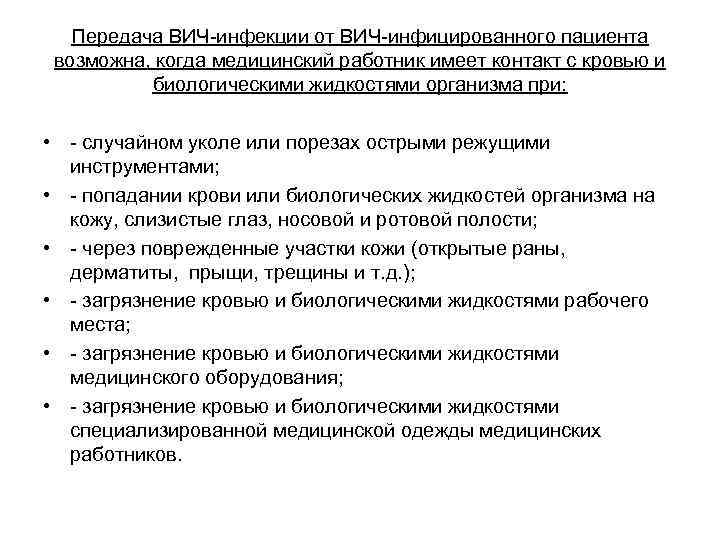 Передача ВИЧ-инфекции от ВИЧ-инфицированного пациента возможна, когда медицинский работник имеет контакт с кровью и биологическими жидкостями организма при:

• - случайном уколе или порезах острыми режущими инструментами;
• - попадании крови или биологических жидкостей организма на кожу, слизистые глаз, носовой и ротовой полости;
• - через поврежденные участки кожи (открытые раны, дерматиты, прыщи, трещины и т.д.);
• - загрязнение кровью и биологическими жидкостями рабочего места;
• - загрязнение кровью и биологическими жидкостями медицинского оборудования;
• - загрязнение кровью и биологическими жидкостями специализированной медицинской одежды медицинских работников.